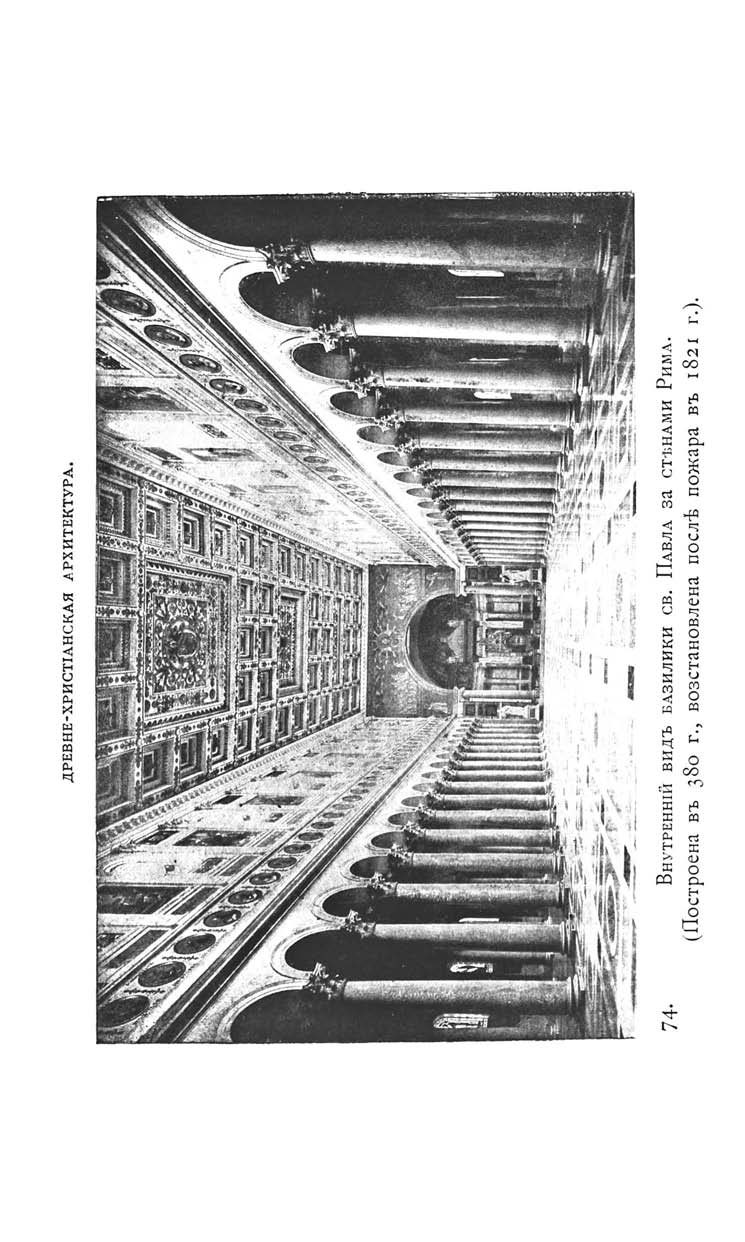 ДРЕВНЕ-ХРИСТІАНСКАЯ АРХИТЕКТУРА.

74. Внутренній видъ базилики св. Павла за стѣнами Рима.
(Построена въ 380 г., возстановлена послѣ пожара въ 1821 г.).